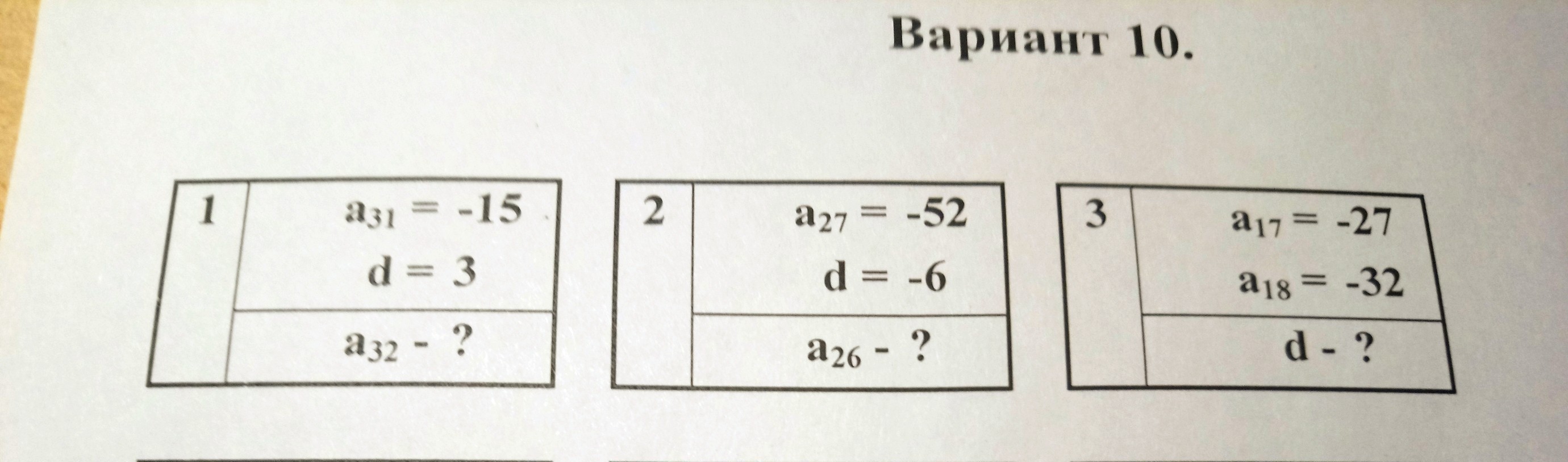 Вариант 10.

1
$a_{31} = -15$
$d = 3$
$a_{32}$ - ?

2
$a_{27} = -52$
$d = -6$
$a_{26}$ - ?

3
$a_{17} = -27$
$a_{18} = -32$
d - ?